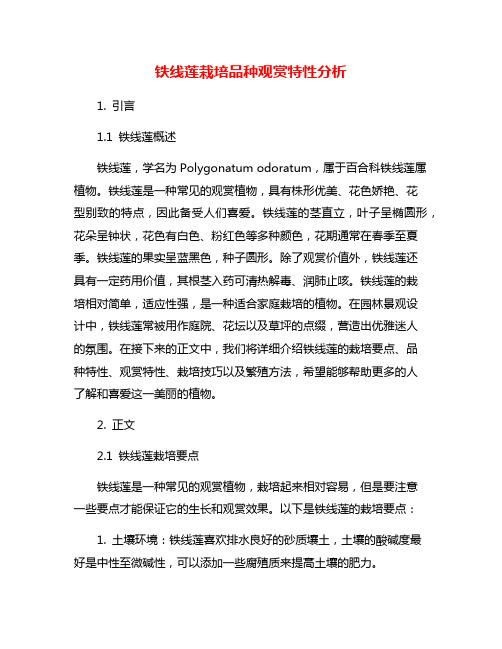 铁线莲栽培品种观赏特性分析

1. 引言

1.1 铁线莲概述

铁线莲，学名为 Polygonatum odoratum，属于百合科铁线莲属植物。铁线莲是一种常见的观赏植物，具有株形优美、花色娇艳、花型别致的特点，因此备受人们喜爱。铁线莲的茎直立，叶子呈椭圆形，花朵呈钟状，花色有白色、粉红色等多种颜色，花期通常在春季至夏季。铁线莲的果实呈蓝黑色，种子圆形。除了观赏价值外，铁线莲还具有一定药用价值，其根茎入药可清热解毒、润肺止咳。铁线莲的栽培相对简单，适应性强，是一种适合家庭栽培的植物。在园林景观设计中，铁线莲常被用作庭院、花坛以及草坪的点缀，营造出优雅迷人的氛围。在接下来的正文中，我们将详细介绍铁线莲的栽培要点、品种特性、观赏特性、栽培技巧以及繁殖方法，希望能够帮助更多的人了解和喜爱这一美丽的植物。

2. 正文

2.1 铁线莲栽培要点

铁线莲是一种常见的观赏植物，栽培起来相对容易，但是要注意一些要点才能保证它的生长和观赏效果。以下是铁线莲的栽培要点：

1. 土壤环境：铁线莲喜欢排水良好的砂质壤土，土壤的酸碱度最好是中性至微碱性，可以添加一些腐殖质来提高土壤的肥力。